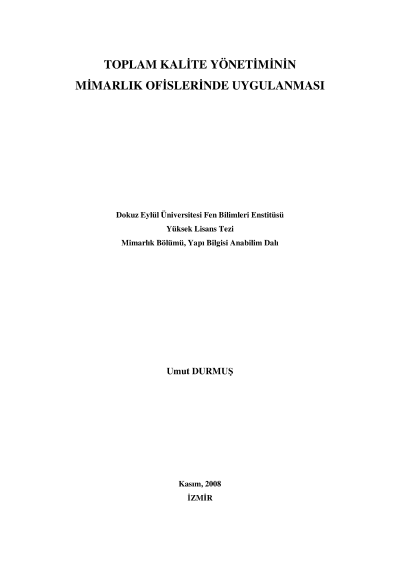 TOPLAM KALİTE YÖNETİMİNİN
MİMARLIK OFİSLERİNDE UYGULANMASI

Dokuz Eylül Üniversitesi Fen Bilimleri Enstitüsü
Yüksek Lisans Tezi
Mimarlık Bölümü, Yapı Bilgisi Anabilim Dalı

Umut DURMUŞ

Kasım, 2008
İZMİR